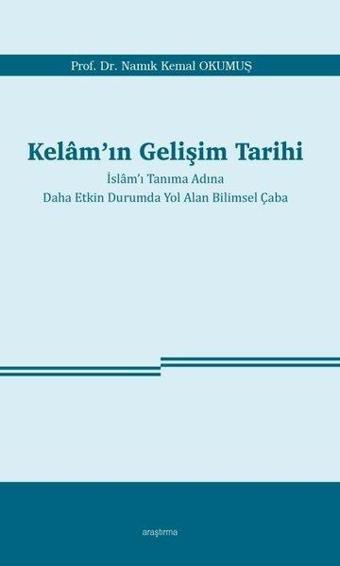 Prof. Dr. Namık Kemal OKUMUŞ

Kelâm'ın Gelişim Tarihi

İslâm'ı Tanıma Adına
Daha Etkin Durumda Yol Alan Bilimsel Çaba

araştırma